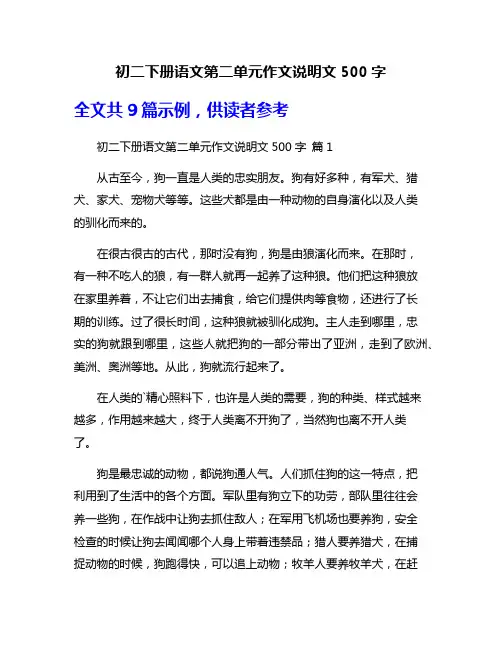 初二下册语文第二单元作文说明文 500 字

全文共 9 篇示例，供读者参考

初二下册语文第二单元作文说明文 500 字 篇 1

从古至今，狗一直是人类的忠实朋友。狗有好多种，有军犬、猎犬、家犬、宠物犬等等。这些犬都是由一种动物的自身演化以及人类的驯化而来的。

在很古很古的古代，那时没有狗，狗是由狼演化而来。在那时，有一种不吃人的狼，有一群人就再一起养了这种狼。他们把这种狼放在家里养着，不让它们出去捕食，给它们提供肉等食物，还进行了长期的训练。过了很长时间，这种狼就被驯化成狗。主人走到哪里，忠实的狗就跟到哪里，这些人就把狗的一部分带出了亚洲，走到了欧洲、美洲、奥洲等地。从此，狗就流行起来了。

在人类的`精心照料下，也许是人类的需要，狗的种类、样式越来越多，作用越来越大，终于人类离不开狗了，当然狗也离不开人类了。

狗是最忠诚的动物，都说狗通人气。人们抓住狗的这一特点，把利用到了生活中的各个方面。军队里有狗立下的功劳，部队里往往会养一些狗，在作战中让狗去抓住敌人；在军用飞机场也要养狗，安全检查的时候让狗去闻闻哪个人身上带着违禁品；猎人要养猎犬，在捕捉动物的时候，狗跑得快，可以追上动物；牧羊人要养牧羊犬，在赶